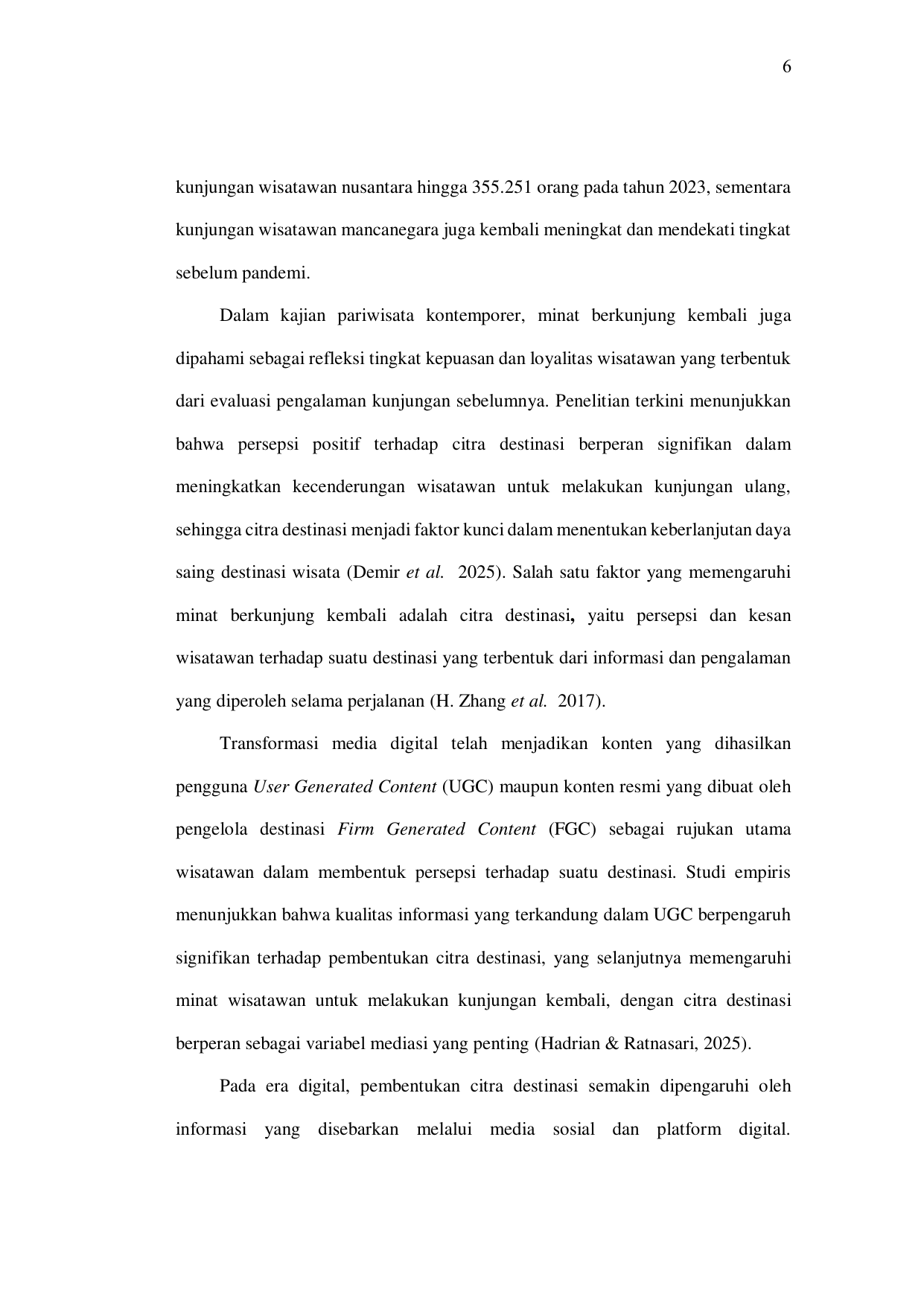 6

kunjungan wisatawan nusantara hingga 355.251 orang pada tahun 2023, sementara kunjungan wisatawan mancanegara juga kembali meningkat dan mendekati tingkat sebelum pandemi.

Dalam kajian pariwisata kontemporer, minat berkunjung kembali juga dipahami sebagai refleksi tingkat kepuasan dan loyalitas wisatawan yang terbentuk dari evaluasi pengalaman kunjungan sebelumnya. Penelitian terkini menunjukkan bahwa persepsi positif terhadap citra destinasi berperan signifikan dalam meningkatkan kecenderungan wisatawan untuk melakukan kunjungan ulang, sehingga citra destinasi menjadi faktor kunci dalam menentukan keberlanjutan daya saing destinasi wisata (Demir et al. 2025). Salah satu faktor yang memengaruhi minat berkunjung kembali adalah citra destinasi, yaitu persepsi dan kesan wisatawan terhadap suatu destinasi yang terbentuk dari informasi dan pengalaman yang diperoleh selama perjalanan (H. Zhang et al. 2017).

Transformasi media digital telah menjadikan konten yang dihasilkan pengguna User Generated Content (UGC) maupun konten resmi yang dibuat oleh pengelola destinasi Firm Generated Content (FGC) sebagai rujukan utama wisatawan dalam membentuk persepsi terhadap suatu destinasi. Studi empiris menunjukkan bahwa kualitas informasi yang terkandung dalam UGC berpengaruh signifikan terhadap pembentukan citra destinasi, yang selanjutnya memengaruhi minat wisatawan untuk melakukan kunjungan kembali, dengan citra destinasi berperan sebagai variabel mediasi yang penting (Hadrian & Ratnasari, 2025).

Pada era digital, pembentukan citra destinasi semakin dipengaruhi oleh informasi yang disebarkan melalui media sosial dan platform digital.